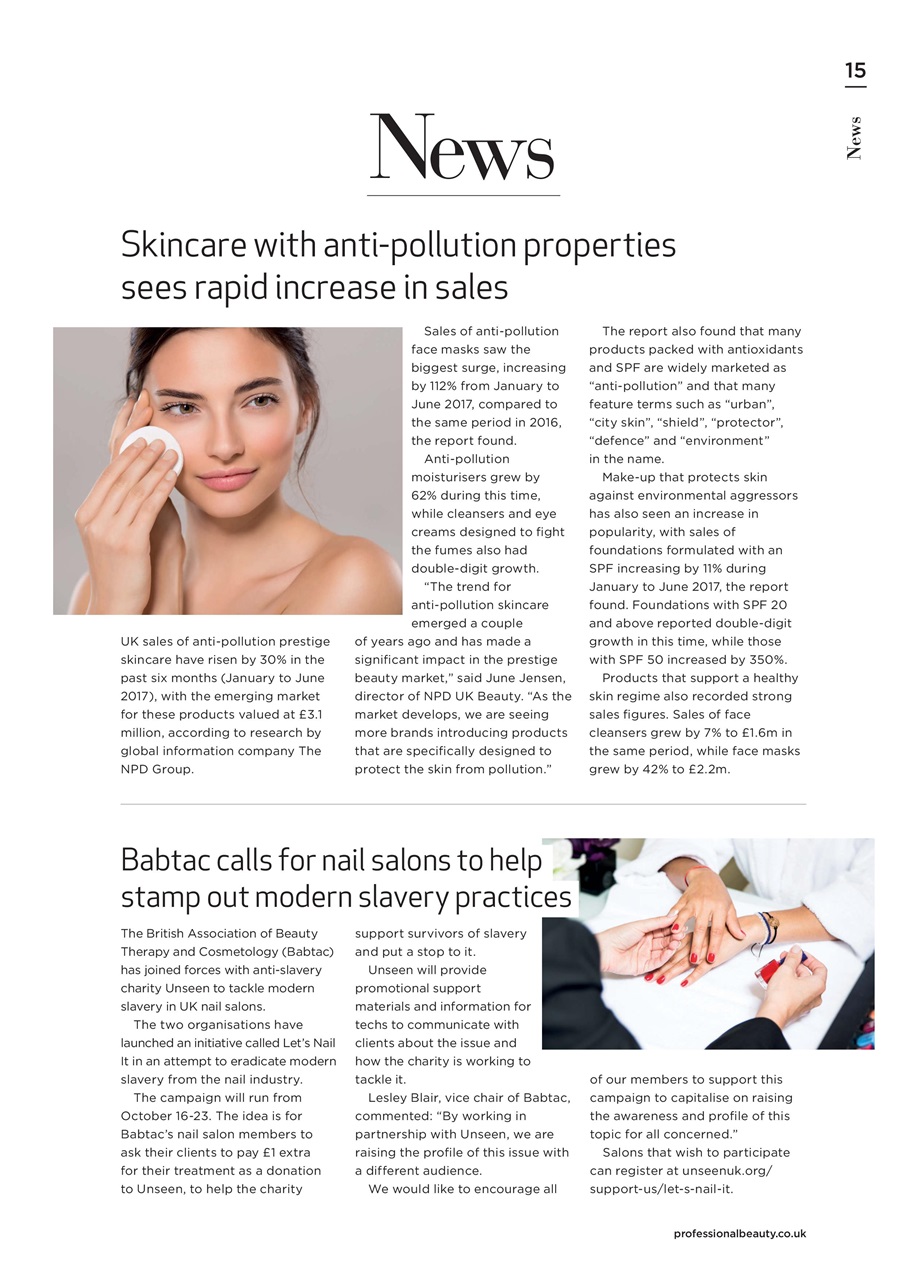 15

News

News

Skincare with anti-pollution properties sees rapid increase in sales

UK sales of anti-pollution prestige skincare have risen by 30% in the past six months (January to June 2017), with the emerging market for these products valued at £3.1 million, according to research by global information company The NPD Group.

Sales of anti-pollution face masks saw the biggest surge, increasing by 112% from January to June 2017, compared to the same period in 2016, the report found.

Anti-pollution moisturisers grew by 62% during this time, while cleansers and eye creams designed to fight the fumes also had double-digit growth.

"The trend for anti-pollution skincare emerged a couple of years ago and has made a significant impact in the prestige beauty market," said June Jensen, director of NPD UK Beauty. "As the market develops, we are seeing more brands introducing products that are specifically designed to protect the skin from pollution."

The report also found that many products packed with antioxidants and SPF are widely marketed as "anti-pollution" and that many feature terms such as "urban", "city skin", "shield", "protector", "defence" and "environment" in the name.

Make-up that protects skin against environmental aggressors has also seen an increase in popularity, with sales of foundations formulated with an SPF increasing by 11% during January to June 2017, the report found. Foundations with SPF 20 and above reported double-digit growth in this time, while those with SPF 50 increased by 350%.

Products that support a healthy skin regime also recorded strong sales figures. Sales of face cleansers grew by 7% to £1.6m in the same period, while face masks grew by 42% to £2.2m.

Babtac calls for nail salons to help stamp out modern slavery practices

The British Association of Beauty Therapy and Cosmetology (Babtac) has joined forces with anti-slavery charity Unseen to tackle modern slavery in UK nail salons.

The two organisations have launched an initiative called Let's Nail It in an attempt to eradicate modern slavery from the nail industry.

The campaign will run from October 16-23. The idea is for Babtac's nail salon members to ask their clients to pay £1 extra for their treatment as a donation to Unseen, to help the charity support survivors of slavery and put a stop to it.

Unseen will provide promotional support materials and information for techs to communicate with clients about the issue and how the charity is working to tackle it.

Lesley Blair, vice chair of Babtac, commented: "By working in partnership with Unseen, we are raising the profile of this issue with a different audience.

We would like to encourage all of our members to support this campaign to capitalise on raising the awareness and profile of this topic for all concerned."

Salons that wish to participate can register at unseenuk.org/support-us/let-s-nail-it.

professionalbeauty.co.uk